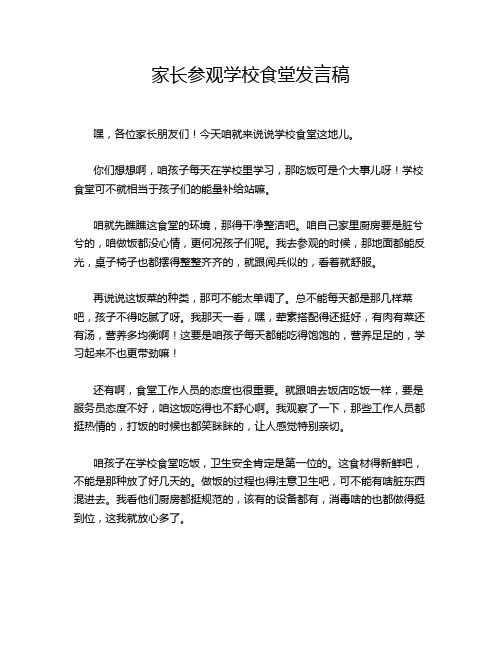 家长参观学校食堂发言稿

嘿，各位家长朋友们！今天咱就来说说学校食堂这地儿。

你们想想啊，咱孩子每天在学校里学习，那吃饭可是个大事儿呀！学校食堂可不就相当于孩子们的能量补给站嘛。

咱就先瞧瞧这食堂的环境，那得干净整洁吧。咱自己家里厨房要是脏兮兮的，咱做饭都没心情，更何况孩子们呢。我去参观的时候，那地面都能反光，桌子椅子也都摆得整整齐齐的，就跟阅兵似的，看着就舒服。

再说说这饭菜的种类，那可不能太单调了。总不能每天都是那几样菜吧，孩子不得吃腻了呀。我那天一看，嘿，荤素搭配得还挺好，有肉有菜还有汤，营养多均衡啊！这要是咱孩子每天都能吃得饱饱的，营养足足的，学习起来不也更带劲嘛！

还有啊，食堂工作人员的态度也很重要。就跟咱去饭店吃饭一样，要是服务员态度不好，咱这饭吃得也不舒心啊。我观察了一下，那些工作人员都挺热情的，打饭的时候也都笑眯眯的，让人感觉特别亲切。

咱孩子在学校食堂吃饭，卫生安全肯定是第一位的。这食材得新鲜吧，不能是那种放了好几天的。做饭的过程也得注意卫生吧，可不能有啥脏东西混进去。我看他们厨房都挺规范的，该有的设备都有，消毒啥的也都做得挺到位，这我就放心多了。